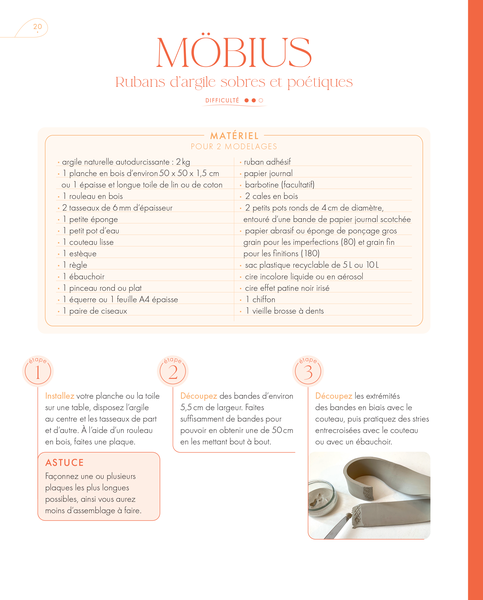 20

MÖBIUS

Rubans d'argile sobres et poétiques

DIFFICULTÉ

MATÉRIEL
POUR 2 MODELAGES

· argile naturelle autodurcissante : 2 kg
· 1 planche en bois d'environ 50 x 50 x 1,5 cm ou 1 épaisse et longue toile de lin ou de coton
· 1 rouleau en bois
· 2 tasseaux de 6 mm d'épaisseur
· 1 petite éponge
· 1 petit pot d'eau
· 1 couteau lisse
· 1 estèque
· 1 règle
· 1 ébauchoir
· 1 pinceau rond ou plat
· 1 équerre ou 1 feuille A4 épaisse
· 1 paire de ciseaux

· ruban adhésif
· papier journal
· barbotine (facultatif)
· 2 cales en bois
· 2 petits pots ronds de 4 cm de diamètre, entouré d'une bande de papier journal scotchée
· papier abrasif ou éponge de ponçage gros grain pour les imperfections (80) et grain fin pour les finitions (180)
· sac plastique recyclable de 5 L ou 10 L
· cire incolore liquide ou en aérosol
· cire effet patine noir irisé
· 1 chiffon
· 1 vieille brosse à dents

étape 1

Installez votre planche ou la toile sur une table, disposez l'argile au centre et les tasseaux de part et d'autre. À l'aide d'un rouleau en bois, faites une plaque.

ASTUCE
Façonnez une ou plusieurs plaques les plus longues possibles, ainsi vous aurez moins d'assemblage à faire.

étape 2

Découpez des bandes d'environ 5,5 cm de largeur. Faites suffisamment de bandes pour pouvoir en obtenir une de 50 cm en les mettant bout à bout.

étape 3

Découpez les extrémités des bandes en biais avec le couteau, puis pratiquez des stries entrecroisées avec le couteau ou avec un ébauchoir.